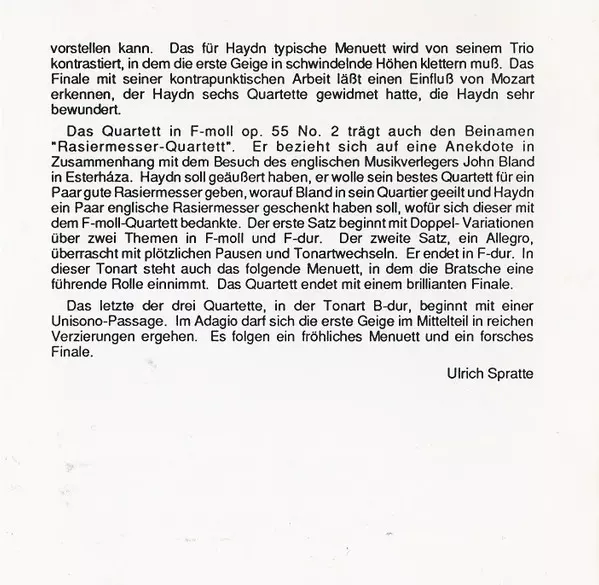 vorstellen kann. Das für Haydn typische Menuett wird von seinem Trio kontrastiert, in dem die erste Geige in schwindelnde Höhen klettern muß. Das Finale mit seiner kontrapunktischen Arbeit läßt einen Einfluß von Mozart erkennen, der Haydn sechs Quartette gewidmet hatte, die Haydn sehr bewundert.

Das Quartett in F-moll op. 55 No. 2 trägt auch den Beinamen "Rasiermesser-Quartett". Er bezieht sich auf eine Anekdote in Zusammenhang mit dem Besuch des englischen Musikverlegers John Bland in Esterháza. Haydn soll geäußert haben, er wolle sein bestes Quartett für ein Paar gute Rasiermesser geben, worauf Bland in sein Quartier geeilt und Haydn ein Paar englische Rasiermesser geschenkt haben soll, wofür sich dieser mit dem F-moll-Quartett bedankte. Der erste Satz beginnt mit Doppel- Variationen über zwei Themen in F-moll und F-dur. Der zweite Satz, ein Allegro, überrascht mit plötzlichen Pausen und Tonartwechseln. Er endet in F-dur. In dieser Tonart steht auch das folgende Menuett, in dem die Bratsche eine führende Rolle einnimmt. Das Quartett endet mit einem brillianten Finale.

Das letzte der drei Quartette, in der Tonart B-dur, beginnt mit einer Unisono-Passage. Im Adagio darf sich die erste Geige im Mittelteil in reichen Verzierungen ergehen. Es folgen ein fröhliches Menuett und ein forsches Finale.

Ulrich Spratte